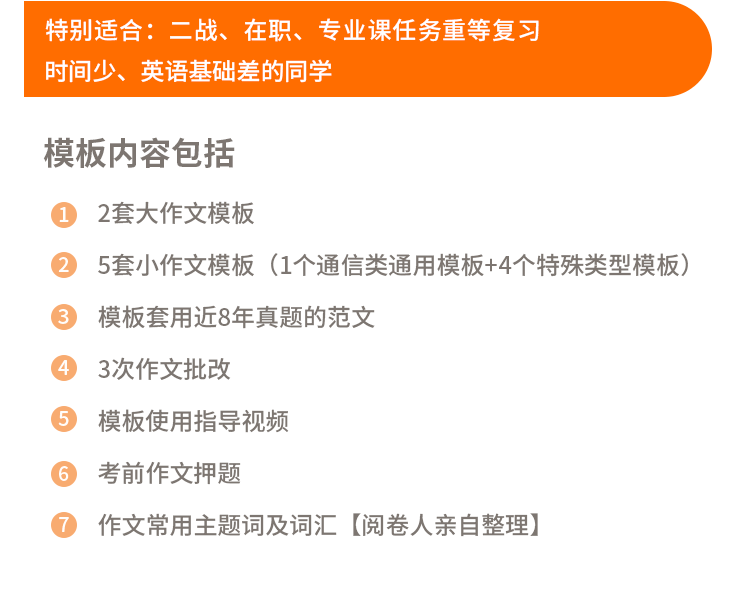 特别适合：二战、在职、专业课任务重等复习时间少、英语基础差的同学

模板内容包括

1 2套大作文模板

2 5套小作文模板（1个通信类通用模板+4个特殊类型模板）

3 模板套用近8年真题的范文

4 3次作文批改

5 模板使用指导视频

6 考前作文押题

7 作文常用主题词及词汇【阅卷人亲自整理】